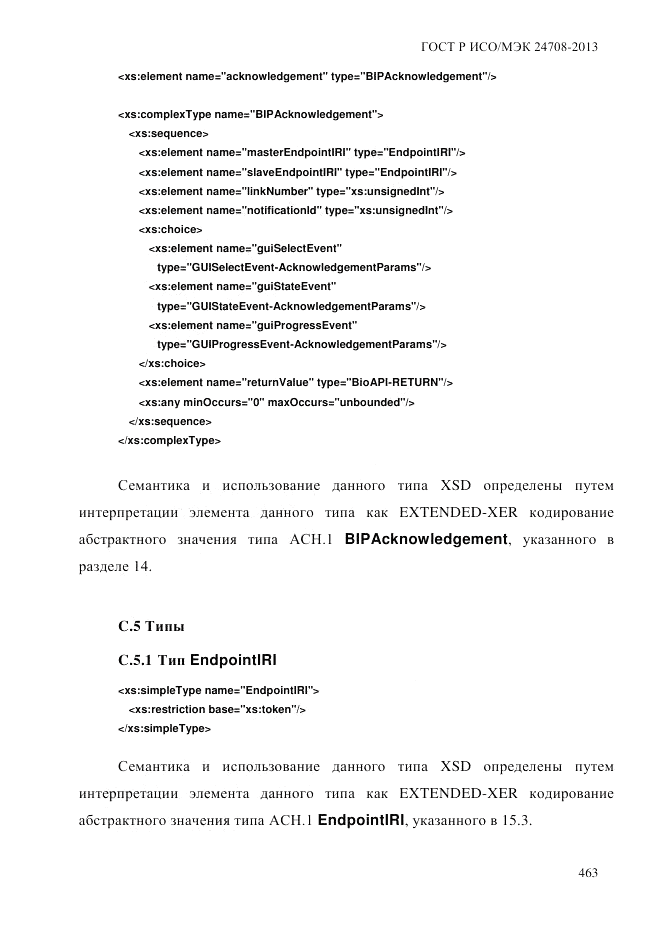 ГОСТ Р ИСО/МЭК 24708-2013

<xs:element name="acknowledgement" type="BIPAcknowledgement"/>

<xs:complexType name="BIPAcknowledgement">
<xs:sequence>
<xs:element name="masterEndpointIRI" type="EndpointIRI"/>
<xs:element name="slaveEndpointIRI" type="EndpointIRI"/>
<xs:element name="linkNumber" type="xs:unsignedInt"/>
<xs:element name="notificationId" type="xs:unsignedInt"/>
<xs:choice>
<xs:element name="guiSelectEvent"
type="GUISelectEvent-AcknowledgementParams"/>
<xs:element name="guiStateEvent"
type="GUIStateEvent-AcknowledgementParams"/>
<xs:element name="guiProgressEvent"
type="GUIProgressEvent-AcknowledgementParams"/>
</xs:choice>
<xs:element name="returnValue" type="BioAPI-RETURN"/>
<xs:any minOccurs="0" maxOccurs="unbounded"/>
</xs:sequence>
</xs:complexType>

Семантика и использование данного типа XSD определены путем интерпретации элемента данного типа как EXTENDED-XER кодирование абстрактного значения типа АСН.1 BIPAcknowledgement, указанного в разделе 14.

С.5 Типы

С.5.1 Тип EndpointIRI

<xs:simpleType name="EndpointIRI">
<xs:restriction base="xs:token"/>
</xs:simpleType>

Семантика и использование данного типа XSD определены путем интерпретации элемента данного типа как EXTENDED-XER кодирование абстрактного значения типа АСН.1 EndpointIRI, указанного в 15.3.

463